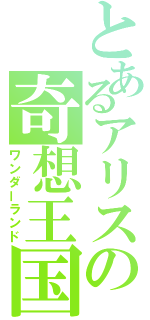 とあるアリスの
奇想王国
ワンダーランド